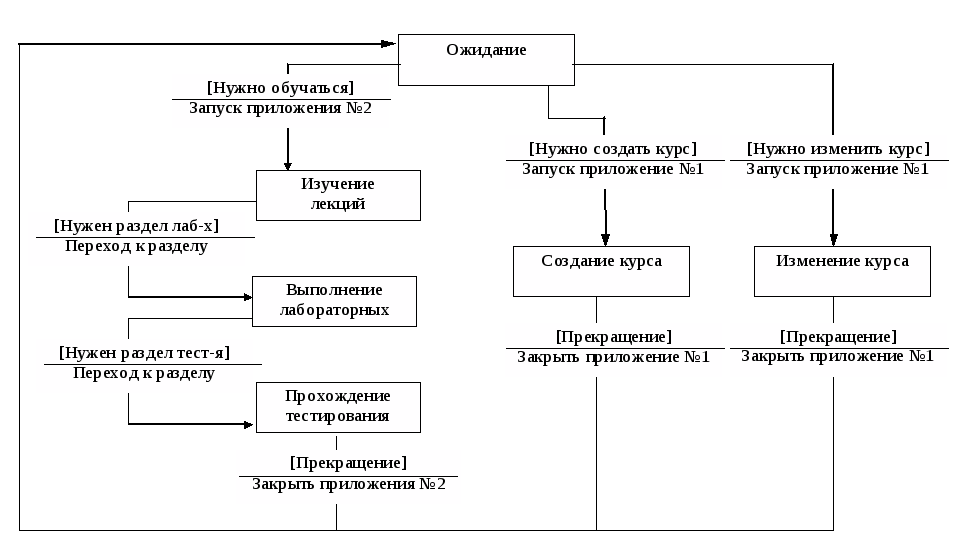 Ожидание

[Нужно обучаться]
Запуск приложения №2

Изучение лекций

[Нужен раздел лаб-х]
Переход к разделу

Выполнение лабораторных

[Нужен раздел тест-я]
Переход к разделу

Прохождение тестирования

[Прекращение]
Закрыть приложения №2

[Нужно создать курс]
Запуск приложение №1

Создание курса

[Прекращение]
Закрыть приложение №1

[Нужно изменить курс]
Запуск приложение №1

Изменение курса

[Прекращение]
Закрыть приложение №1